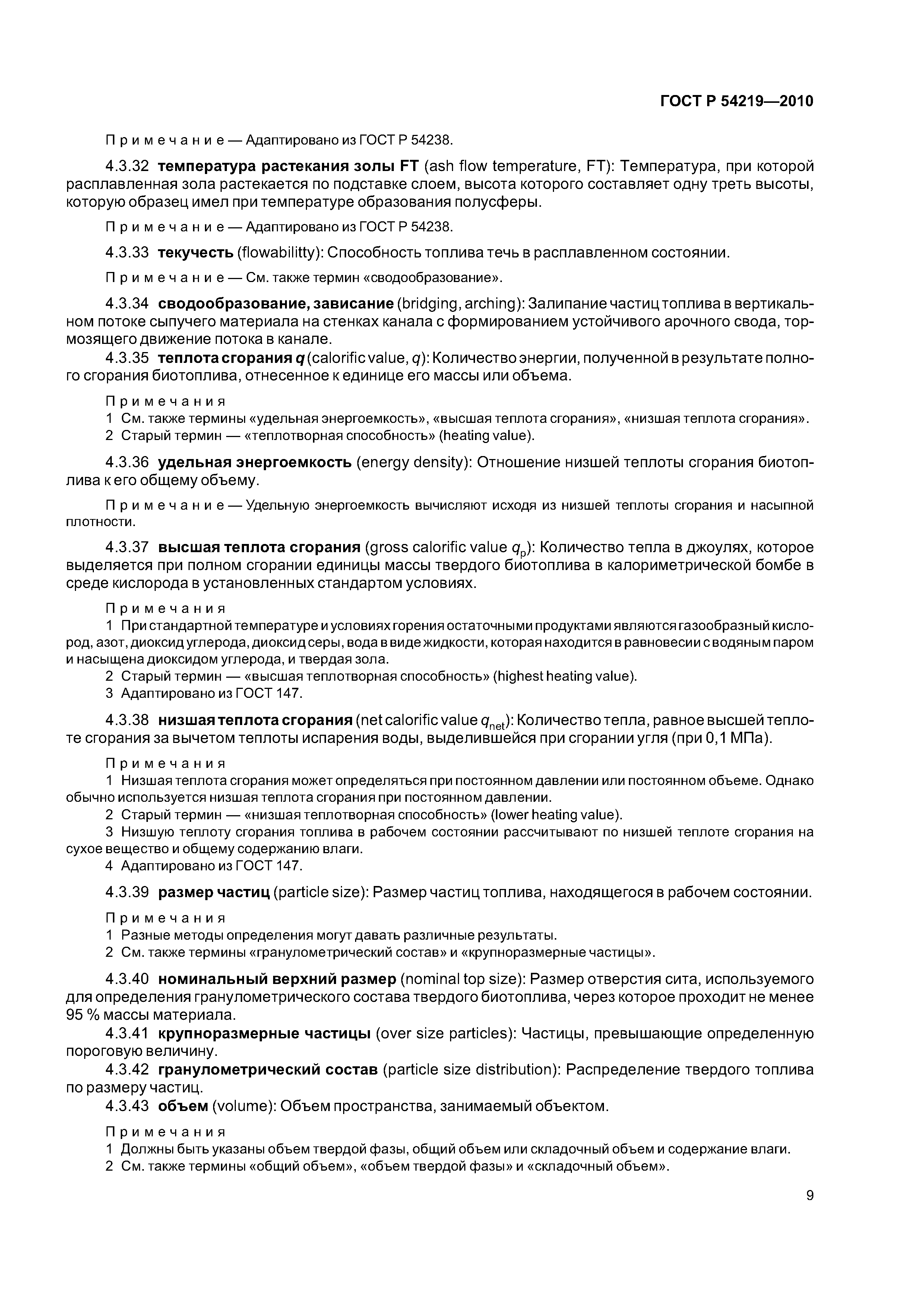 ГОСТ Р 54219—2010

Примечание — Адаптировано из ГОСТ Р 54238.

4.3.32 температура растекания золы FT (ash flow temperature, FT): Температура, при которой расплавленная зола растекается по подставке слоем, высота которого составляет одну треть высоты, которую образец имел при температуре образования полусферы.

Примечание — Адаптировано из ГОСТ Р 54238.

4.3.33 текучесть (flowabilitty): Способность топлива течь в расплавленном состоянии.

Примечание — См. также термин «сводообразование».

4.3.34 сводообразование, зависание (bridging, arching): Залипание частиц топлива в вертикальном потоке сыпучего материала на стенках канала с формированием устойчивого арочного свода, тормозящего движение потока в канале.

4.3.35 теплота сгорания $q$ (calorific value, $q$): Количество энергии, полученной в результате полного сгорания биотоплива, отнесенное к единице его массы или объема.

Примечания
1 См. также термины «удельная энергоемкость», «высшая теплота сгорания», «низшая теплота сгорания».
2 Старый термин — «теплотворная способность» (heating value).

4.3.36 удельная энергоемкость (energy density): Отношение низшей теплоты сгорания биотоплива к его общему объему.

Примечание — Удельную энергоемкость вычисляют исходя из низшей теплоты сгорания и насыпной плотности.

4.3.37 высшая теплота сгорания (gross calorific value $q_p$): Количество тепла в джоулях, которое выделяется при полном сгорании единицы массы твердого биотоплива в калориметрической бомбе в среде кислорода в установленных стандартом условиях.

Примечания
1 При стандартной температуре и условиях горения остаточными продуктами являются газообразный кислород, азот, диоксид углерода, диоксид серы, вода в виде жидкости, которая находится в равновесии с водяным паром и насыщена диоксидом углерода, и твердая зола.
2 Старый термин — «высшая теплотворная способность» (highest heating value).
3 Адаптировано из ГОСТ 147.

4.3.38 низшая теплота сгорания (net calorific value $q_{net}$): Количество тепла, равное высшей теплоте сгорания за вычетом теплоты испарения воды, выделившейся при сгорании угля (при 0,1 МПа).

Примечания
1 Низшая теплота сгорания может определяться при постоянном давлении или постоянном объеме. Однако обычно используется низшая теплота сгорания при постоянном давлении.
2 Старый термин — «низшая теплотворная способность» (lower heating value).
3 Низшую теплоту сгорания топлива в рабочем состоянии рассчитывают по низшей теплоте сгорания на сухое вещество и общему содержанию влаги.
4 Адаптировано из ГОСТ 147.

4.3.39 размер частиц (particle size): Размер частиц топлива, находящегося в рабочем состоянии.

Примечания
1 Разные методы определения могут давать различные результаты.
2 См. также термины «гранулометрический состав» и «крупноразмерные частицы».

4.3.40 номинальный верхний размер (nominal top size): Размер отверстия сита, используемого для определения гранулометрического состава твердого биотоплива, через которое проходит не менее 95 % массы материала.

4.3.41 крупноразмерные частицы (over size particles): Частицы, превышающие определенную пороговую величину.

4.3.42 гранулометрический состав (particle size distribution): Распределение твердого топлива по размеру частиц.

4.3.43 объем (volume): Объем пространства, занимаемый объектом.

Примечания
1 Должны быть указаны объем твердой фазы, общий объем или складочный объем и содержание влаги.
2 См. также термины «общий объем», «объем твердой фазы» и «складочный объем».

9